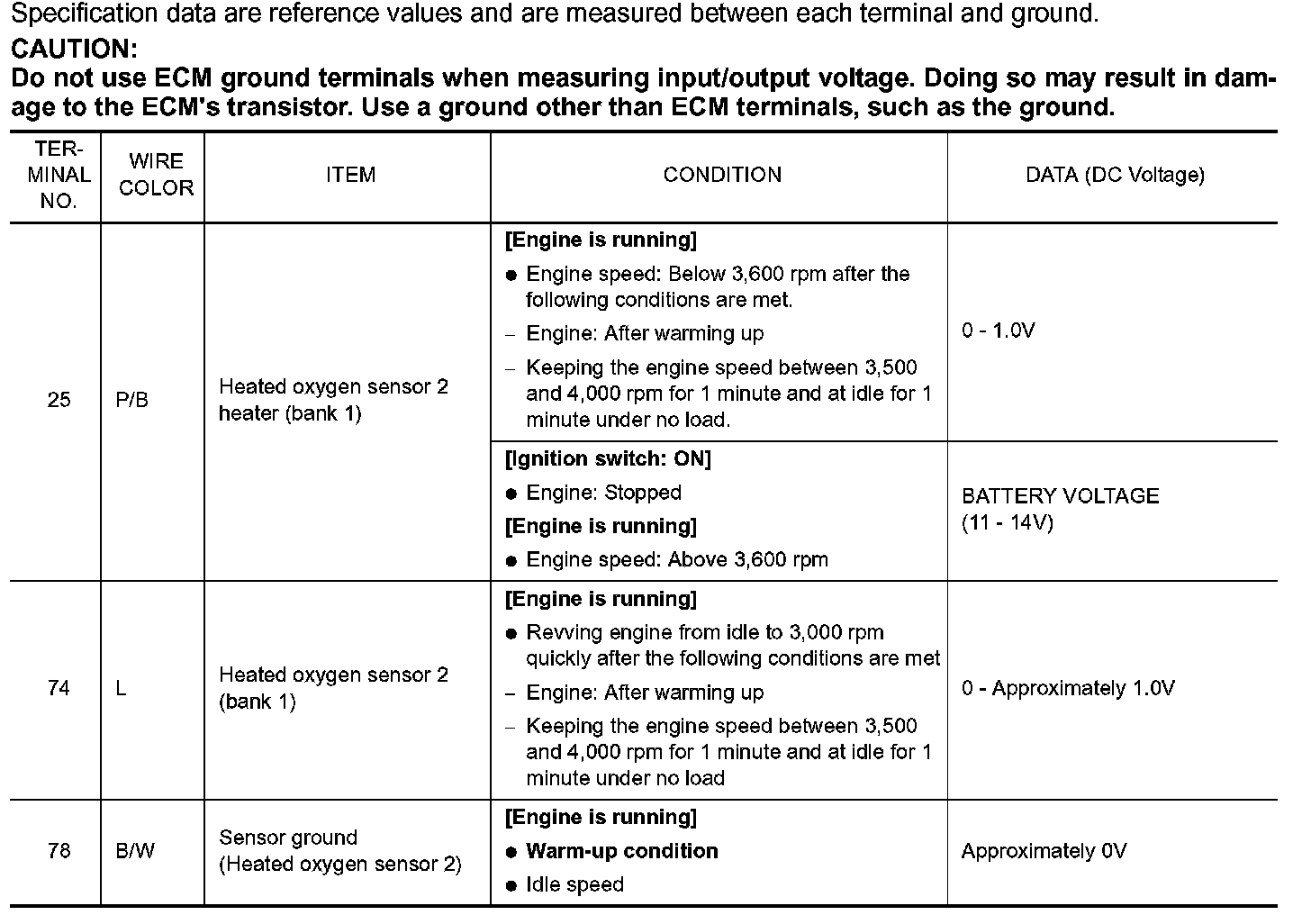 Specification data are reference values and are measured between each terminal and ground.

CAUTION:
Do not use ECM ground terminals when measuring input/output voltage. Doing so may result in damage to the ECM's transistor. Use a ground other than ECM terminals, such as the ground.

| TERMINAL NO. | WIRE COLOR | ITEM | CONDITION | DATA (DC Voltage) |
|---|---|---|---|---|
| 25 | P/B | Heated oxygen sensor 2 heater (bank 1) | [Engine is running] ● Engine speed: Below 3,600 rpm after the following conditions are met. – Engine: After warming up – Keeping the engine speed between 3,500 and 4,000 rpm for 1 minute and at idle for 1 minute under no load. | 0 - 1.0V |
| | | | [Ignition switch: ON] ● Engine: Stopped [Engine is running] ● Engine speed: Above 3,600 rpm | BATTERY VOLTAGE (11 - 14V) |
| 74 | L | Heated oxygen sensor 2 (bank 1) | [Engine is running] ● Revving engine from idle to 3,000 rpm quickly after the following conditions are met – Engine: After warming up – Keeping the engine speed between 3,500 and 4,000 rpm for 1 minute and at idle for 1 minute under no load | 0 - Approximately 1.0V |
| 78 | B/W | Sensor ground (Heated oxygen sensor 2) | [Engine is running] ● Warm-up condition ● Idle speed | Approximately 0V |